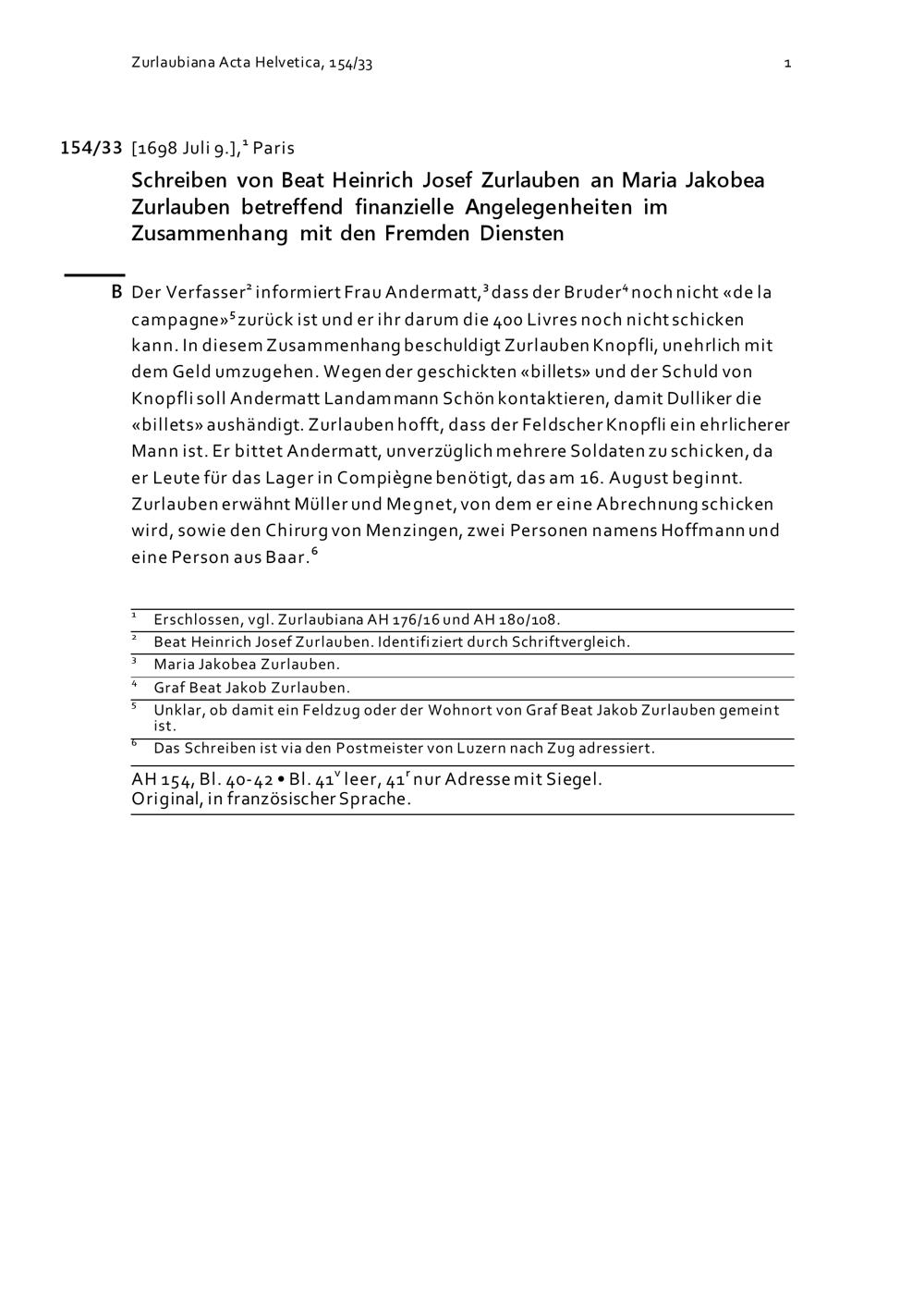 Zurlaubiana Acta Helvetica, 154/33

1

154/33 [1698 Juli 9.],$^1$ Paris

Schreiben von Beat Heinrich Josef Zurlauben an Maria Jakobea Zurlauben betreffend finanzielle Angelegenheiten im Zusammenhang mit den Fremden Diensten

B Der Verfasser$^2$ informiert Frau Andermatt,$^3$ dass der Bruder$^4$ noch nicht «de la campagne»$^5$ zurück ist und er ihr darum die 400 Livres noch nicht schicken kann. In diesem Zusammenhang beschuldigt Zurlauben Knopfli, unehrlich mit dem Geld umzugehen. Wegen der geschickten «billets» und der Schuld von Knopfli soll Andermatt Landammann Schön kontaktieren, damit Dulliker die «billets» aushändigt. Zurlauben hofft, dass der Feldscher Knopfli ein ehrlicherer Mann ist. Er bittet Andermatt, unverzüglich mehrere Soldaten zu schicken, da er Leute für das Lager in Compiègne benötigt, das am 16. August beginnt. Zurlauben erwähnt Müller und Megnet, von dem er eine Abrechnung schicken wird, sowie den Chirurg von Menzingen, zwei Personen namens Hoffmann und eine Person aus Baar.$^6$

$^1$ Erschlossen, vgl. Zurlaubiana AH 176/16 und AH 180/108.
$^2$ Beat Heinrich Josef Zurlauben. Identifiziert durch Schriftvergleich.
$^3$ Maria Jakobea Zurlauben.
$^4$ Graf Beat Jakob Zurlauben.
$^5$ Unklar, ob damit ein Feldzug oder der Wohnort von Graf Beat Jakob Zurlauben gemeint ist.
$^6$ Das Schreiben ist via den Postmeister von Luzern nach Zug adressiert.

AH 154, Bl. 40-42 • Bl. 41$^v$ leer, 41$^r$ nur Adresse mit Siegel.
Original, in französischer Sprache.